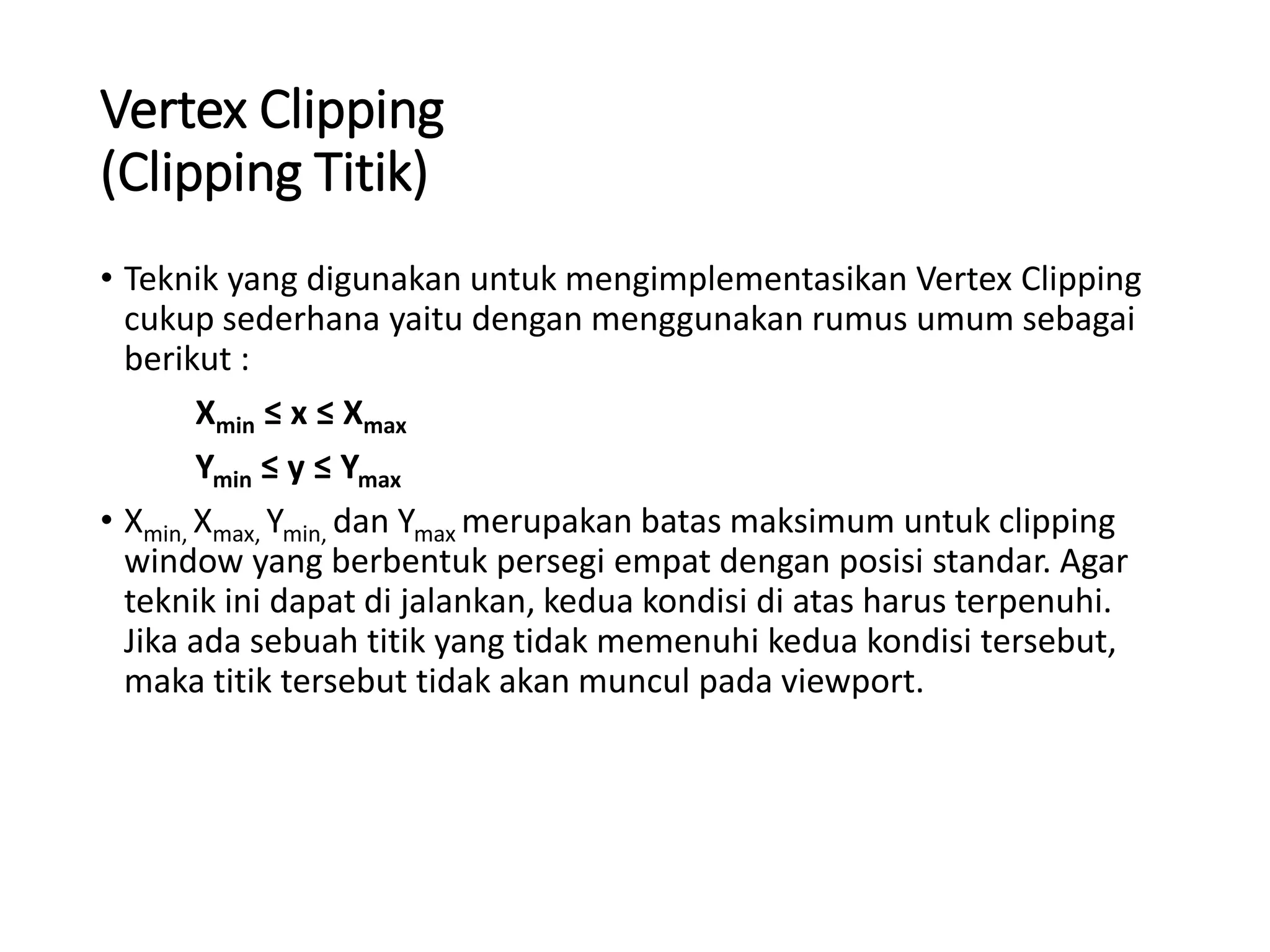 Vertex Clipping
(Clipping Titik)

• Teknik yang digunakan untuk mengimplementasikan Vertex Clipping cukup sederhana yaitu dengan menggunakan rumus umum sebagai berikut :

$X_{min} \leq x \leq X_{max}$

$Y_{min} \leq y \leq Y_{max}$

• $X_{min,}$ $X_{max,}$ $Y_{min,}$ dan $Y_{max}$ merupakan batas maksimum untuk clipping window yang berbentuk persegi empat dengan posisi standar. Agar teknik ini dapat di jalankan, kedua kondisi di atas harus terpenuhi. Jika ada sebuah titik yang tidak memenuhi kedua kondisi tersebut, maka titik tersebut tidak akan muncul pada viewport.